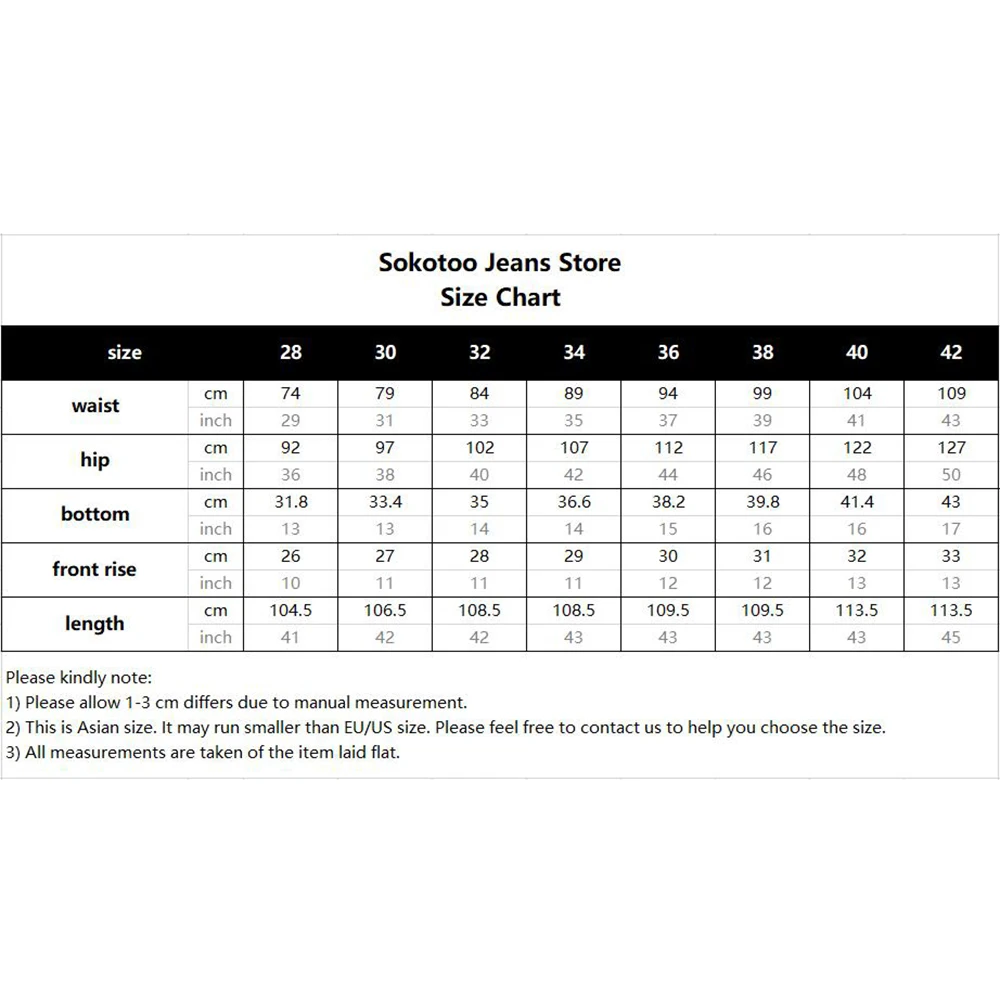 Sokotoo Jeans Store
Size Chart

| size | | 28 | 30 | 32 | 34 | 36 | 38 | 40 | 42 |
|---|---|---|---|---|---|---|---|---|---|
| waist | cm | 74 | 79 | 84 | 89 | 94 | 99 | 104 | 109 |
| | inch | 29 | 31 | 33 | 35 | 37 | 39 | 41 | 43 |
| hip | cm | 92 | 97 | 102 | 107 | 112 | 117 | 122 | 127 |
| | inch | 36 | 38 | 40 | 42 | 44 | 46 | 48 | 50 |
| bottom | cm | 31.8 | 33.4 | 35 | 36.6 | 38.2 | 39.8 | 41.4 | 43 |
| | inch | 13 | 13 | 14 | 14 | 15 | 16 | 16 | 17 |
| front rise | cm | 26 | 27 | 28 | 29 | 30 | 31 | 32 | 33 |
| | inch | 10 | 11 | 11 | 11 | 12 | 12 | 13 | 13 |
| length | cm | 104.5 | 106.5 | 108.5 | 108.5 | 109.5 | 109.5 | 113.5 | 113.5 |
| | inch | 41 | 42 | 42 | 43 | 43 | 43 | 43 | 45 |

Please kindly note:
1) Please allow 1-3 cm differs due to manual measurement.
2) This is Asian size. It may run smaller than EU/US size. Please feel free to contact us to help you choose the size.
3) All measurements are taken of the item laid flat.